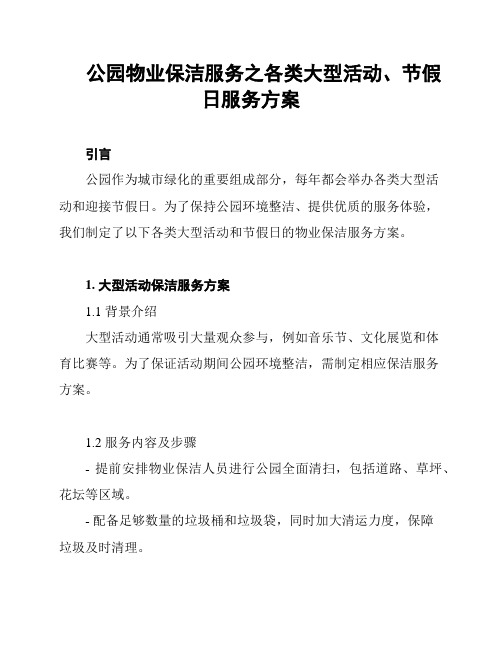 公园物业保洁服务之各类大型活动、节假日服务方案

引言

公园作为城市绿化的重要组成部分，每年都会举办各类大型活动和迎接节假日。为了保持公园环境整洁、提供优质的服务体验，我们制定了以下各类大型活动和节假日的物业保洁服务方案。

1. 大型活动保洁服务方案

1.1 背景介绍

大型活动通常吸引大量观众参与，例如音乐节、文化展览和体育比赛等。为了保证活动期间公园环境整洁，需制定相应保洁服务方案。

1.2 服务内容及步骤

- 提前安排物业保洁人员进行公园全面清扫，包括道路、草坪、花坛等区域。

- 配备足够数量的垃圾桶和垃圾袋，同时加大清运力度，保障垃圾及时清理。